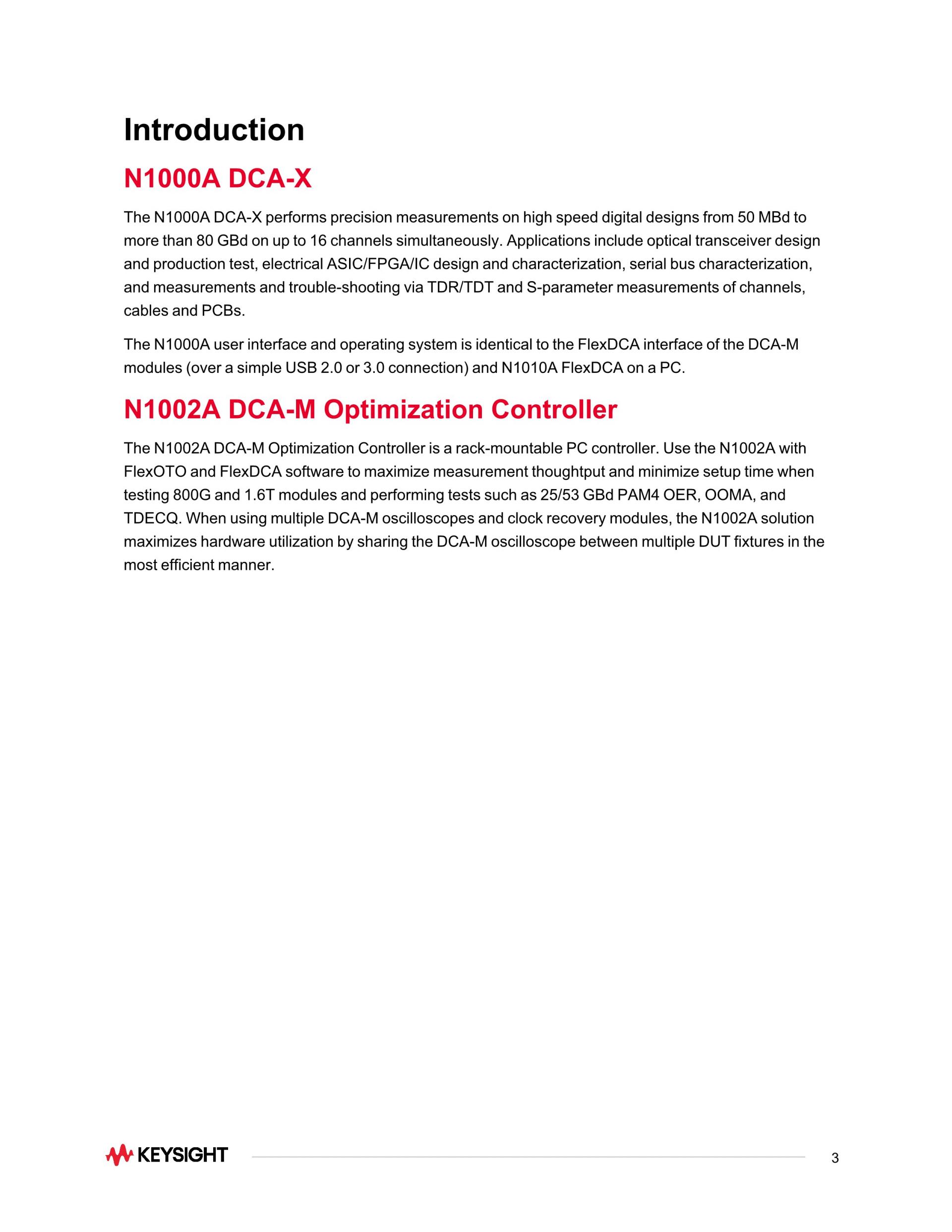 Introduction

N1000A DCA-X

The N1000A DCA-X performs precision measurements on high speed digital designs from 50 MBd to more than 80 GBd on up to 16 channels simultaneously. Applications include optical transceiver design and production test, electrical ASIC/FPGA/IC design and characterization, serial bus characterization, and measurements and trouble-shooting via TDR/TDT and S-parameter measurements of channels, cables and PCBs.

The N1000A user interface and operating system is identical to the FlexDCA interface of the DCA-M modules (over a simple USB 2.0 or 3.0 connection) and N1010A FlexDCA on a PC.

N1002A DCA-M Optimization Controller

The N1002A DCA-M Optimization Controller is a rack-mountable PC controller. Use the N1002A with FlexOTO and FlexDCA software to maximize measurement thoughtput and minimize setup time when testing 800G and 1.6T modules and performing tests such as 25/53 GBd PAM4 OER, OOMA, and TDECQ. When using multiple DCA-M oscilloscopes and clock recovery modules, the N1002A solution maximizes hardware utilization by sharing the DCA-M oscilloscope between multiple DUT fixtures in the most efficient manner.

KEYSIGHT

3